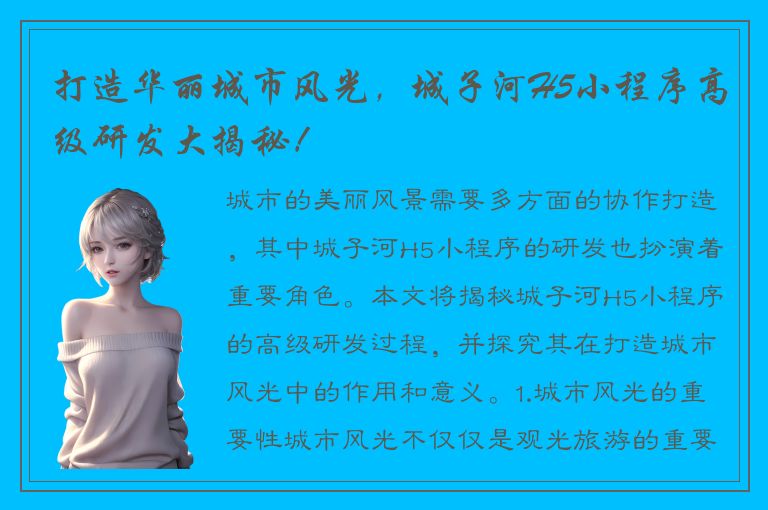 打造华丽城市风光，城子河H5小程序高级研发大揭秘！

城市的美丽风景需要多方面的协作打造，其中城子河H5小程序的研发也扮演着重要角色。本文将揭秘城子河H5小程序的高级研发过程，并探究其在打造城市风光中的作用和意义。1.城市风光的重要性城市风光不仅仅是观光旅游的重要